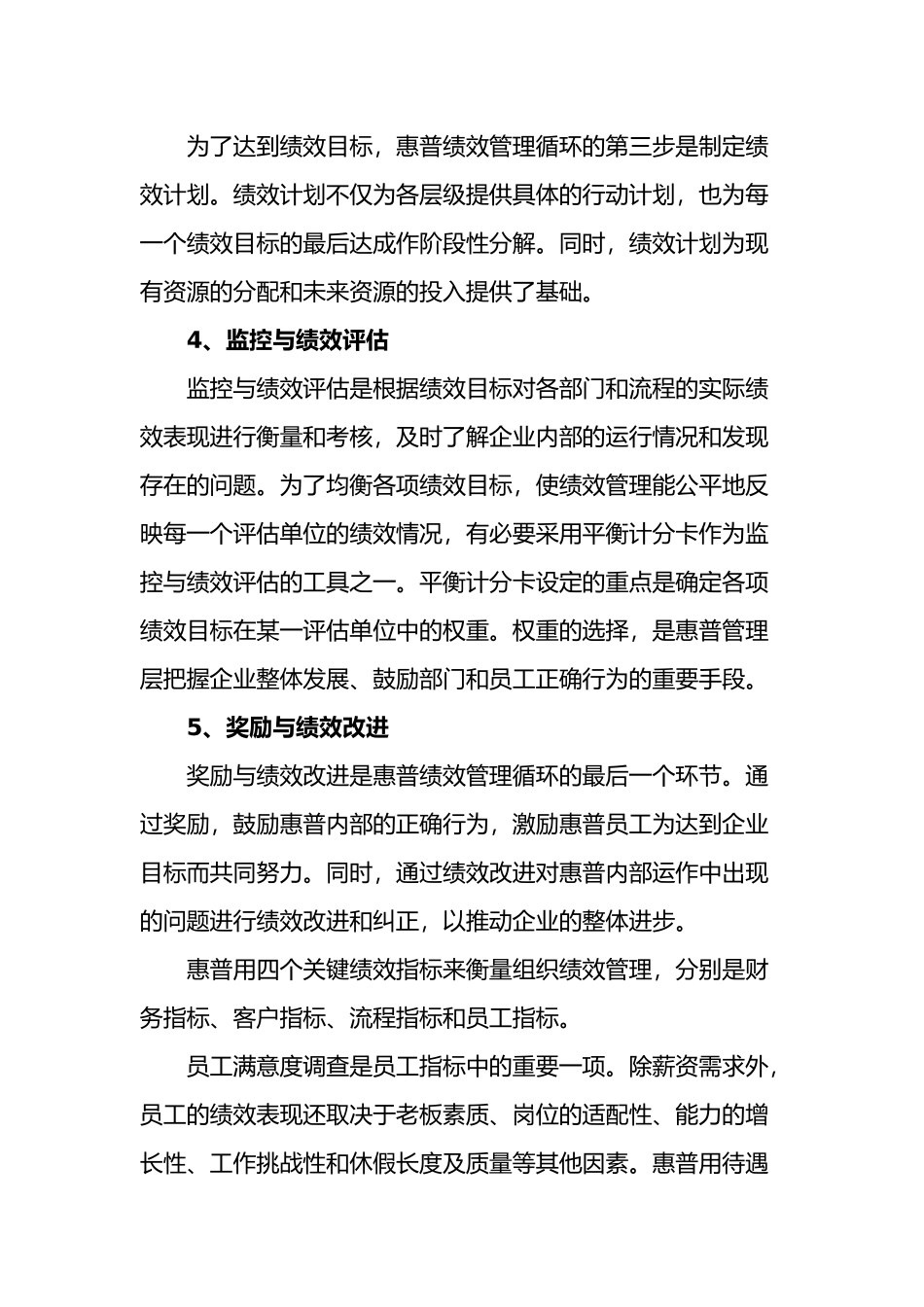 为了达到绩效目标，惠普绩效管理循环的第三步是制定绩效计划。绩效计划不仅为各层级提供具体的行动计划，也为每一个绩效目标的最后达成作阶段性分解。同时，绩效计划为现有资源的分配和未来资源的投入提供了基础。

4、监控与绩效评估

监控与绩效评估是根据绩效目标对各部门和流程的实际绩效表现进行衡量和考核，及时了解企业内部的运行情况和发现存在的问题。为了均衡各项绩效目标，使绩效管理能公平地反映每一个评估单位的绩效情况，有必要采用平衡计分卡作为监控与绩效评估的工具之一。平衡计分卡设定的重点是确定各项绩效目标在某一评估单位中的权重。权重的选择，是惠普管理层把握企业整体发展、鼓励部门和员工正确行为的重要手段。

5、奖励与绩效改进

奖励与绩效改进是惠普绩效管理循环的最后一个环节。通过奖励，鼓励惠普内部的正确行为，激励惠普员工为达到企业目标而共同努力。同时，通过绩效改进对惠普内部运作中出现的问题进行绩效改进和纠正，以推动企业的整体进步。

惠普用四个关键绩效指标来衡量组织绩效管理，分别是财务指标、客户指标、流程指标和员工指标。

员工满意度调查是员工指标中的重要一项。除薪资需求外，员工的绩效表现还取决于老板素质、岗位的适配性、能力的增长性、工作挑战性和休假长度及质量等其他因素。惠普用待遇